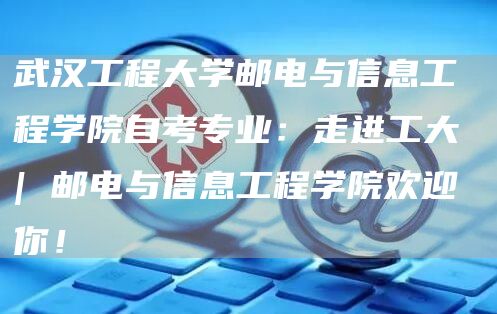 武汉工程大学邮电与信息工程学院自考专业：走进工大 | 邮电与信息工程学院欢迎你！